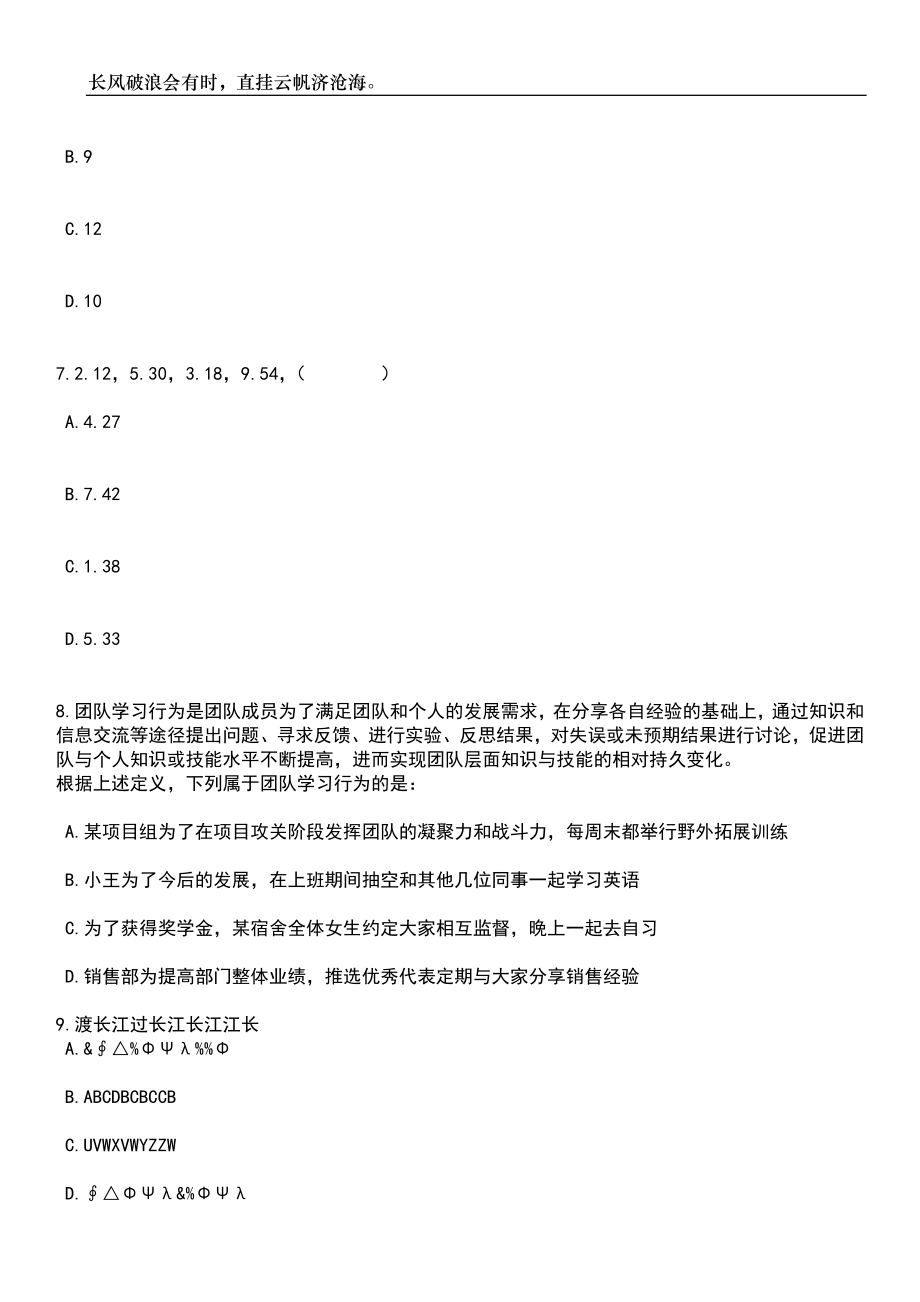 长风破浪会有时，直挂云帆济沧海。

B.9

C.12

D.10

7.2.12，5.30，3.18，9.54，（　　）

A.4.27

B.7.42

C.1.38

D.5.33

8.团队学习行为是团队成员为了满足团队和个人的发展需求，在分享各自经验的基础上，通过知识和信息交流等途径提出问题、寻求反馈、进行实验、反思结果，对失误或未预期结果进行讨论，促进团队与个人知识或技能水平不断提高，进而实现团队层面知识与技能的相对持久变化。
根据上述定义，下列属于团队学习行为的是：

A.某项目组为了在项目攻关阶段发挥团队的凝聚力和战斗力，每周末都举行野外拓展训练

B.小王为了今后的发展，在上班期间抽空和其他几位同事一起学习英语

C.为了获得奖学金，某宿舍全体女生约定大家相互监督，晚上一起去自习

D.销售部为提高部门整体业绩，推选优秀代表定期与大家分享销售经验

9.渡长江过长江长江江长
A.&∮△%ΦΨλ%%Φ

B.ABCDBCBCCB

C.UVWXVWYZZW

D.∮△ΦΨλ&%ΦΨλ